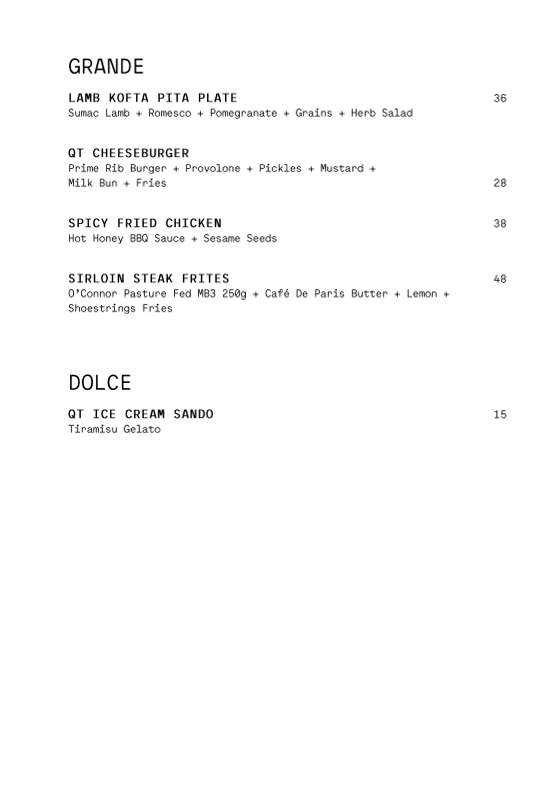 GRANDE

LAMB KOFTA PITA PLATE 36
Sumac Lamb + Romesco + Pomegranate + Grains + Herb Salad

QT CHEESEBURGER
Prime Rib Burger + Provolone + Pickles + Mustard + Milk Bun + Fries 28

SPICY FRIED CHICKEN 38
Hot Honey BBQ Sauce + Sesame Seeds

SIRLOIN STEAK FRITES 48
O'Connor Pasture Fed MB3 250g + Café De Paris Butter + Lemon + Shoestrings Fries

DOLCE

QT ICE CREAM SANDO 15
Tiramisu Gelato